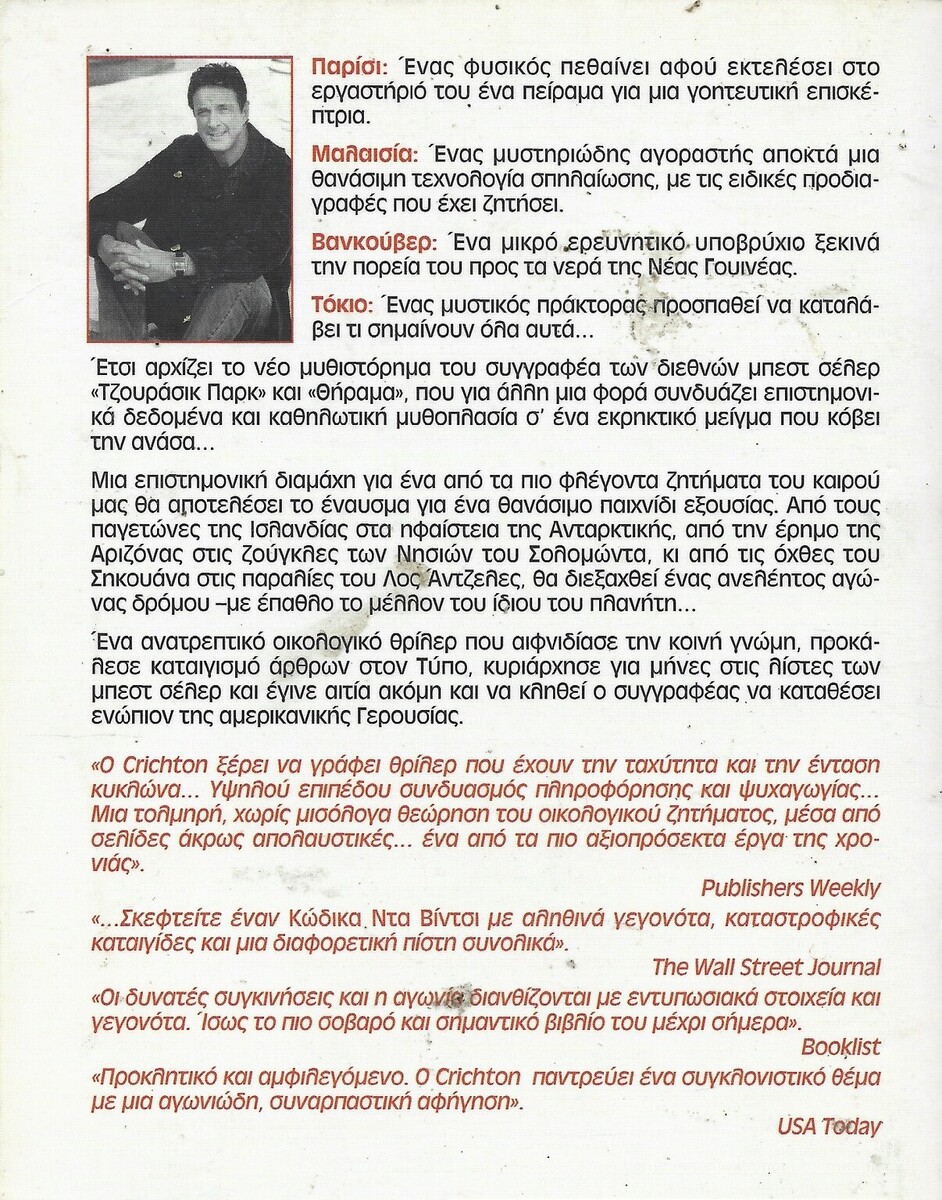 Παρίσι: Ένας φυσικός πεθαίνει αφού εκτελέσει στο εργαστήριό του ένα πείραμα για μια γοητευτική επισκέπτρια.

Μαλαισία: Ένας μυστηριώδης αγοραστής αποκτά μια θανάσιμη τεχνολογία σπηλαίωσης, με τις ειδικές προδιαγραφές που έχει ζητήσει.

Βανκούβερ: Ένα μικρό ερευνητικό υποβρύχιο ξεκινά την πορεία του προς τα νερά της Νέας Γουινέας.

Τόκιο: Ένας μυστικός πράκτορας προσπαθεί να καταλάβει τι σημαίνουν όλα αυτά...

Έτσι αρχίζει το νέο μυθιστόρημα του συγγραφέα των διεθνών μπεστ σέλερ «Τζουράσικ Παρκ» και «Θήραμα», που για άλλη μια φορά συνδυάζει επιστημονικά δεδομένα και καθηλωτική μυθοπλασία σ' ένα εκρηκτικό μείγμα που κόβει την ανάσα...

Μια επιστημονική διαμάχη για ένα από τα πιο φλέγοντα ζητήματα του καιρού μας θα αποτελέσει το έναυσμα για ένα θανάσιμο παιχνίδι εξουσίας. Από τους παγετώνες της Ισλανδίας στα ηφαίστεια της Ανταρκτικής, από την έρημο της Αριζόνας στις ζούγκλες των Νησιών του Σολομώντα, κι από τις όχθες του Σηκουάνα στις παραλίες του Λος Άντζελες, θα διεξαχθεί ένας ανελέητος αγώνας δρόμου –με έπαθλο το μέλλον του ίδιου του πλανήτη...

Ένα ανατρεπτικό οικολογικό θρίλερ που αιφνιδίασε την κοινή γνώμη, προκάλεσε καταιγισμό άρθρων στον Τύπο, κυριάρχησε για μήνες στις λίστες των μπεστ σέλερ και έγινε αιτία ακόμη και να κληθεί ο συγγραφέας να καταθέσει ενώπιον της αμερικανικής Γερουσίας.

«Ο Crichton ξέρει να γράφει θρίλερ που έχουν την ταχύτητα και την ένταση κυκλώνα... Υψηλού επιπέδου συνδυασμός πληροφόρησης και ψυχαγωγίας... Μια τολμηρή, χωρίς μισόλογα θεώρηση του οικολογικού ζητήματος, μέσα από σελίδες άκρως απολαυστικές... ένα από τα πιο αξιοπρόσεκτα έργα της χρονιάς».
Publishers Weekly

«...Σκεφτείτε έναν Κώδικα Ντα Βίντσι με αληθινά γεγονότα, καταστροφικές καταιγίδες και μια διαφορετική πίστη συνολικά».
The Wall Street Journal

«Οι δυνατές συγκινήσεις και η αγωνία διανθίζονται με εντυπωσιακά στοιχεία και γεγονότα. Ίσως το πιο σοβαρό και σημαντικό βιβλίο του μέχρι σήμερα».
Booklist

«Προκλητικό και αμφιλεγόμενο. Ο Crichton παντρεύει ένα συγκλονιστικό θέμα με μια αγωνιώδη, συναρπαστική αφήγηση».
USA Today